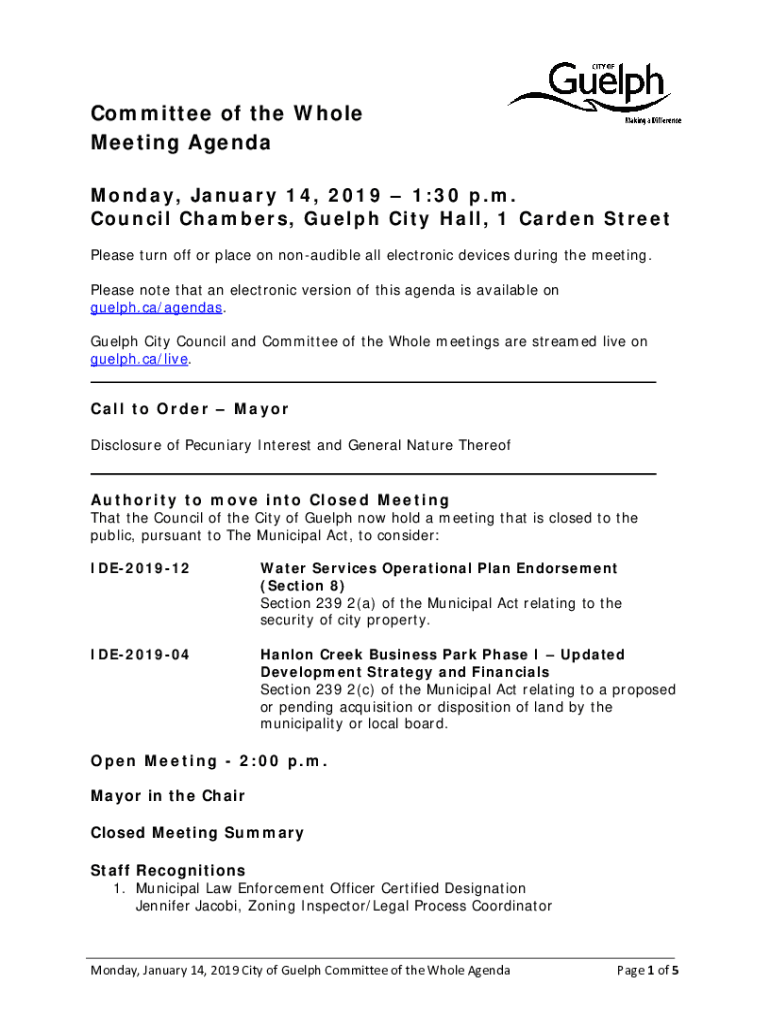 CITY OF
Guelph
Making a Difference

Committee of the Whole
Meeting Agenda

Monday, January 14, 2019 – 1:30 p.m.
Council Chambers, Guelph City Hall, 1 Carden Street

Please turn off or place on non-audible all electronic devices during the meeting.

Please note that an electronic version of this agenda is available on guelph.ca/agendas.

Guelph City Council and Committee of the Whole meetings are streamed live on guelph.ca/live.

Call to Order – Mayor

Disclosure of Pecuniary Interest and General Nature Thereof

Authority to move into Closed Meeting
That the Council of the City of Guelph now hold a meeting that is closed to the public, pursuant to The Municipal Act, to consider:

IDE-2019-12

Water Services Operational Plan Endorsement (Section 8)
Section 239 2(a) of the Municipal Act relating to the security of city property.

IDE-2019-04

Hanlon Creek Business Park Phase I – Updated Development Strategy and Financials
Section 239 2(c) of the Municipal Act relating to a proposed or pending acquisition or disposition of land by the municipality or local board.

Open Meeting - 2:00 p.m.

Mayor in the Chair

Closed Meeting Summary

Staff Recognitions
1. Municipal Law Enforcement Officer Certified Designation
Jennifer Jacobi, Zoning Inspector/Legal Process Coordinator

Monday, January 14, 2019 City of Guelph Committee of the Whole Agenda

Page 1 of 5